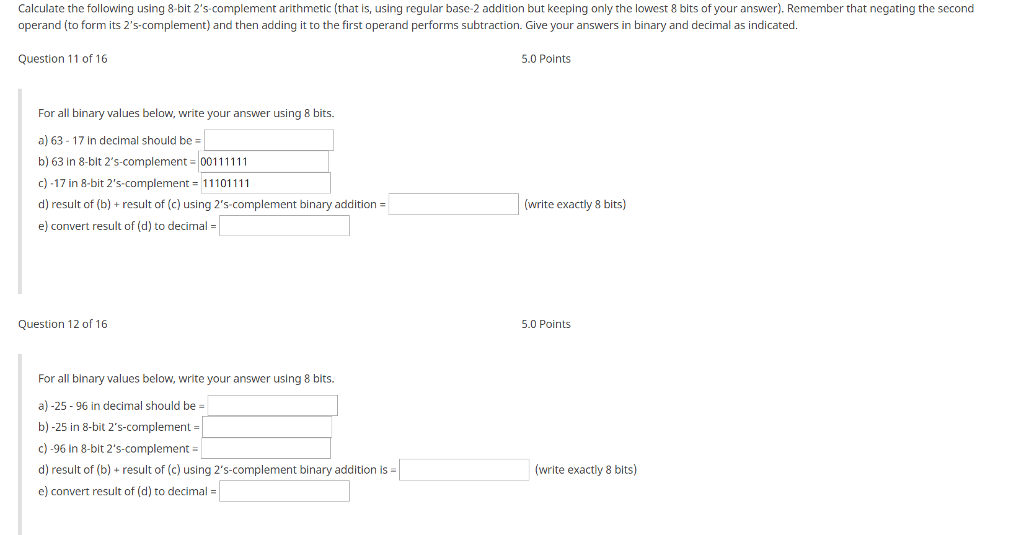 Calculate the following using 8-bit 2's-complement arithmetic (that is, using regular base-2 addition but keeping only the lowest 8 bits of your answer). Remember that negating the second operand (to form its 2's-complement) and then adding it to the first operand performs subtraction. Give your answers in binary and decimal as indicated.

Question 11 of 16

5.0 Points

For all binary values below, write your answer using 8 bits.

a) 63 - 17 in decimal should be =

b) 63 in 8-bit 2's-complement = 00111111

c) -17 in 8-bit 2's-complement = 11101111

d) result of (b) + result of (c) using 2's-complement binary addition = (write exactly 8 bits)

e) convert result of (d) to decimal =

Question 12 of 16

5.0 Points

For all binary values below, write your answer using 8 bits.

a) -25 - 96 in decimal should be =

b) -25 in 8-bit 2's-complement =

c) -96 in 8-bit 2's-complement =

d) result of (b) + result of (c) using 2's-complement binary addition is = (write exactly 8 bits)

e) convert result of (d) to decimal =